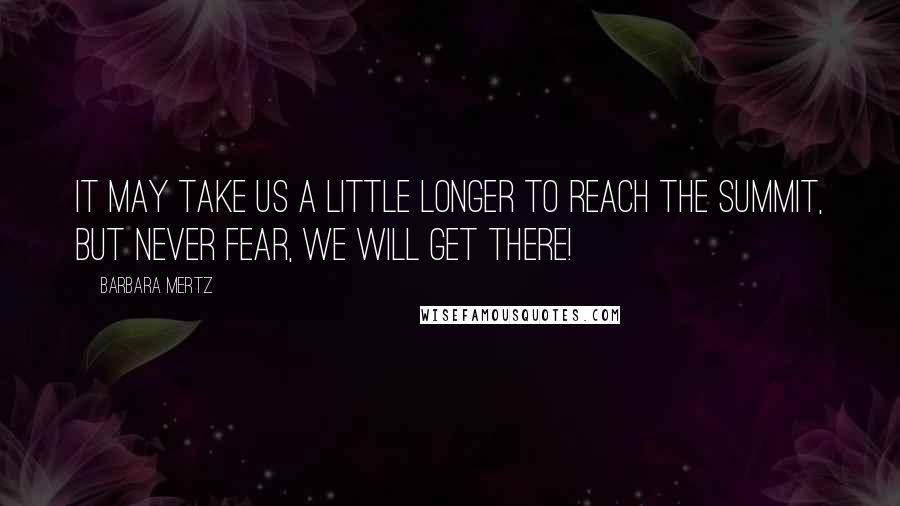 IT MAY TAKE US A LITTLE LONGER TO REACH THE SUMMIT, BUT NEVER FEAR, WE WILL GET THERE!

BARBARA MERTZ

WISEFAMOUSQUOTES.COM